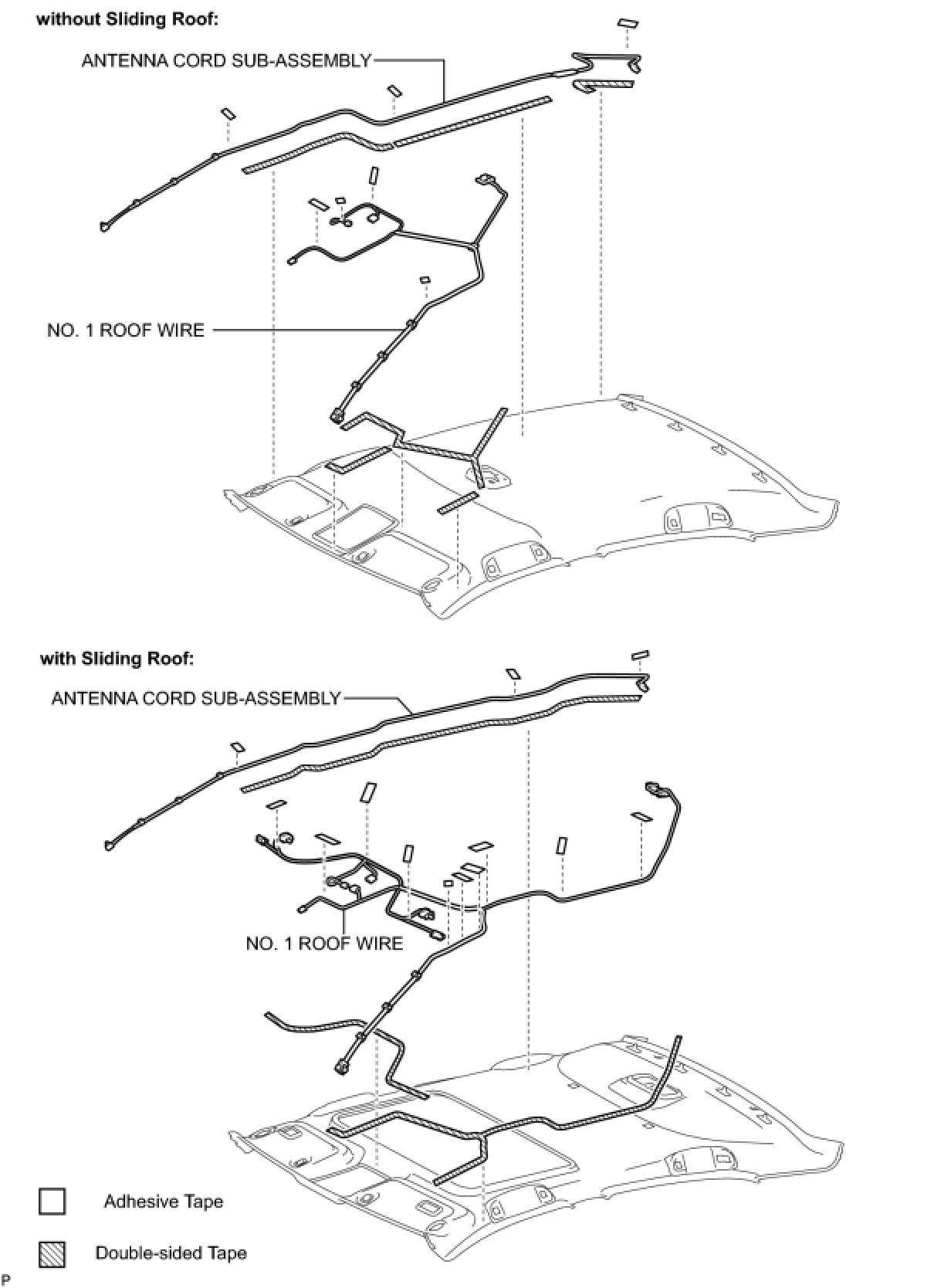 without Sliding Roof:

ANTENNA CORD SUB-ASSEMBLY

NO. 1 ROOF WIRE

with Sliding Roof:

ANTENNA CORD SUB-ASSEMBLY

NO. 1 ROOF WIRE

Adhesive Tape

Double-sided Tape

P